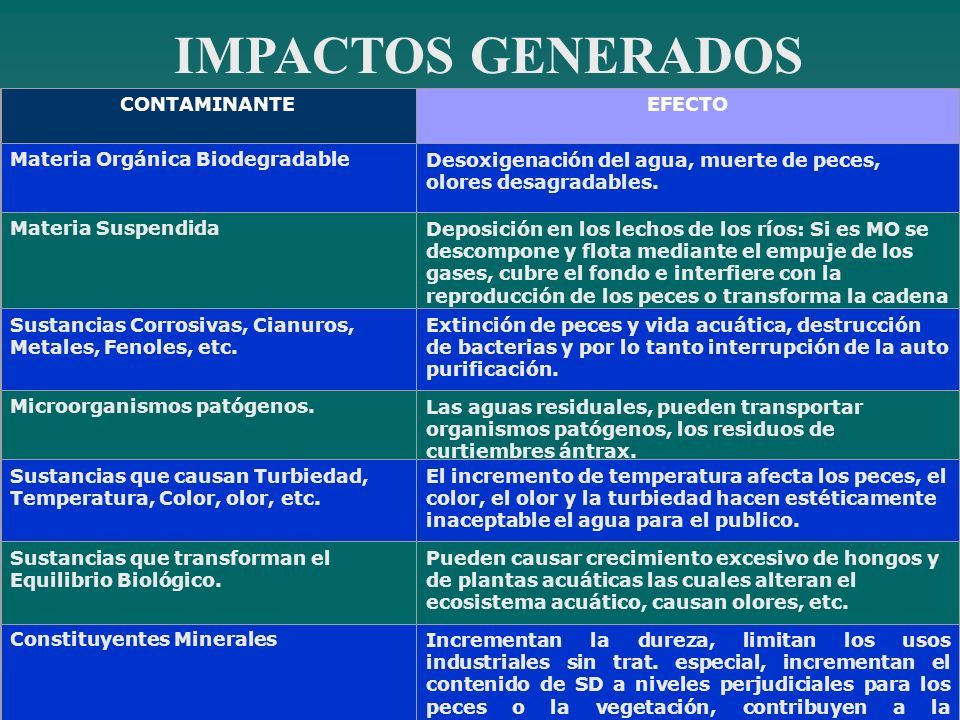 IMPACTOS GENERADOS

| CONTAMINANTE | EFECTO |
|---|---|
| Materia Orgánica Biodegradable | Desoxigenación del agua, muerte de peces, olores desagradables. |
| Materia Suspendida | Deposición en los lechos de los ríos: Si es MO se descompone y flota mediante el empuje de los gases, cubre el fondo e interfiere con la reproducción de los peces o transforma la cadena |
| Sustancias Corrosivas, Cianuros, Metales, Fenoles, etc. | Extinción de peces y vida acuática, destrucción de bacterias y por lo tanto interrupción de la auto purificación. |
| Microorganismos patógenos. | Las aguas residuales, pueden transportar organismos patógenos, los residuos de curtiembres ántrax. |
| Sustancias que causan Turbiedad, Temperatura, Color, olor, etc. | El incremento de temperatura afecta los peces, el color, el olor y la turbiedad hacen estéticamente inaceptable el agua para el publico. |
| Sustancias que transforman el Equilibrio Biológico. | Pueden causar crecimiento excesivo de hongos y de plantas acuáticas las cuales alteran el ecosistema acuático, causan olores, etc. |
| Constituyentes Minerales | Incrementan la dureza, limitan los usos industriales sin trat. especial, incrementan el contenido de SD a niveles perjudiciales para los peces o la vegetación, contribuyen a la |